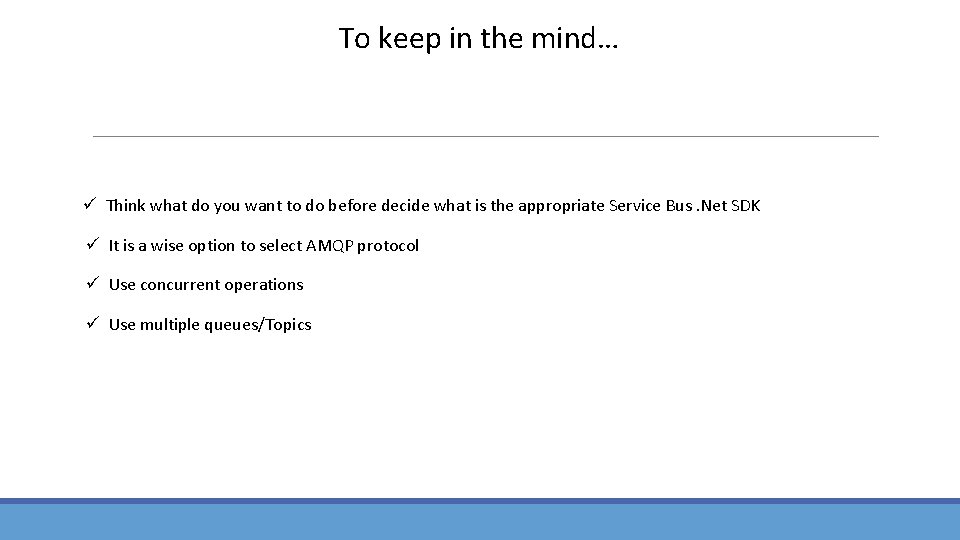 To keep in the mind…

✓ Think what do you want to do before decide what is the appropriate Service Bus .Net SDK

✓ It is a wise option to select AMQP protocol

✓ Use concurrent operations

✓ Use multiple queues/Topics